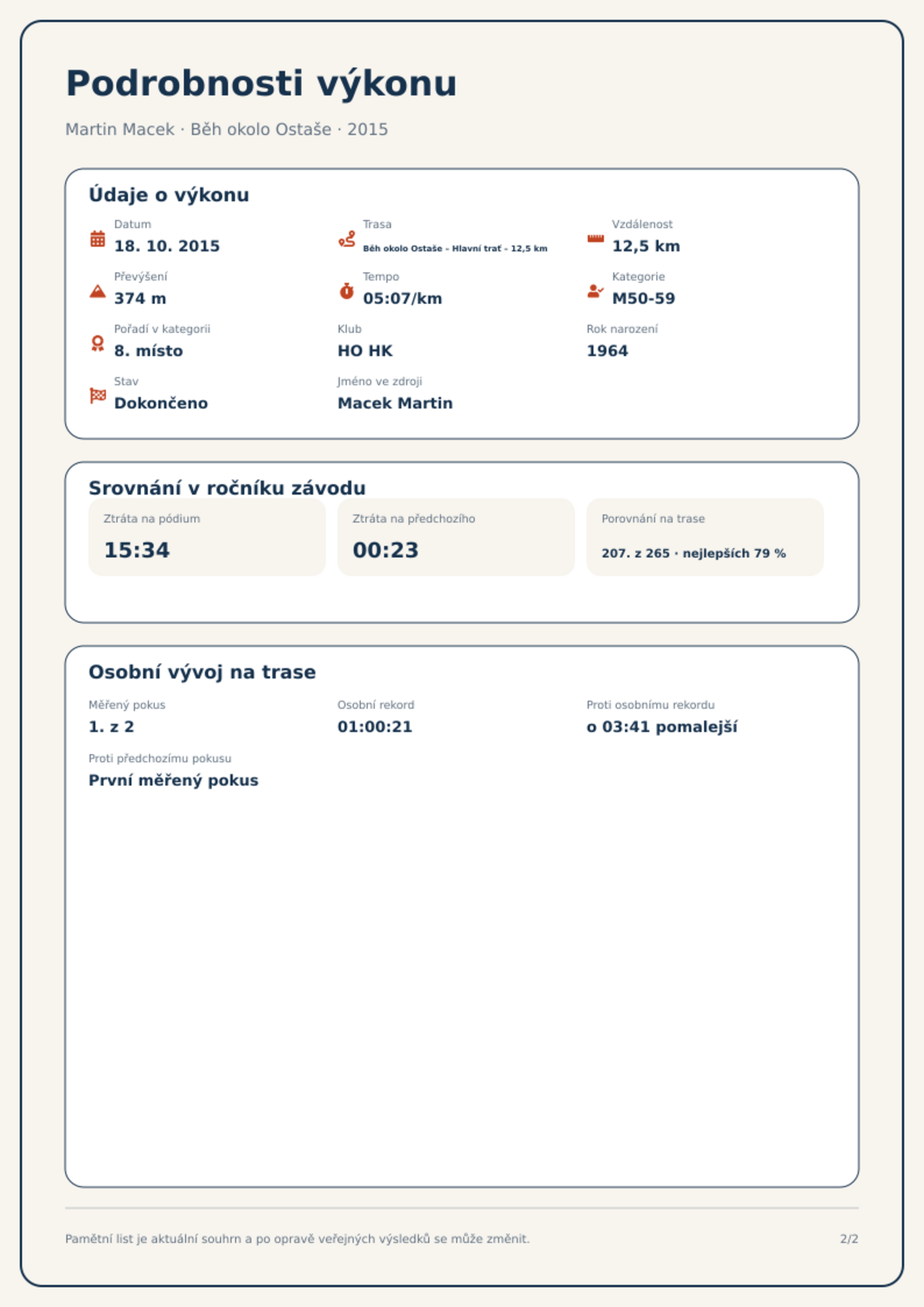 Podrobnosti výkonu

Martin Macek · Běh okolo Ostaše · 2015

Údaje o výkonu

Datum
18. 10. 2015

Trasa
Běh okolo Ostaše - Hlavní trať - 12,5 km

Vzdálenost
12,5 km

Převýšení
374 m

Tempo
05:07/km

Kategorie
M50-59

Pořadí v kategorii
8. místo

Klub
HO HK

Rok narození
1964

Stav
Dokončeno

Jméno ve zdroji
Macek Martin

Srovnání v ročníku závodu

Ztráta na pódium
15:34

Ztráta na předchozího
00:23

Porovnání na trase
207. z 265 · nejlepších 79 %

Osobní vývoj na trase

Měřený pokus
1. z 2

Osobní rekord
01:00:21

Proti osobnímu rekordu
o 03:41 pomalejší

Proti předchozímu pokusu
První měřený pokus

Pamětní list je aktuální souhrn a po opravě veřejných výsledků se může změnit.

2/2